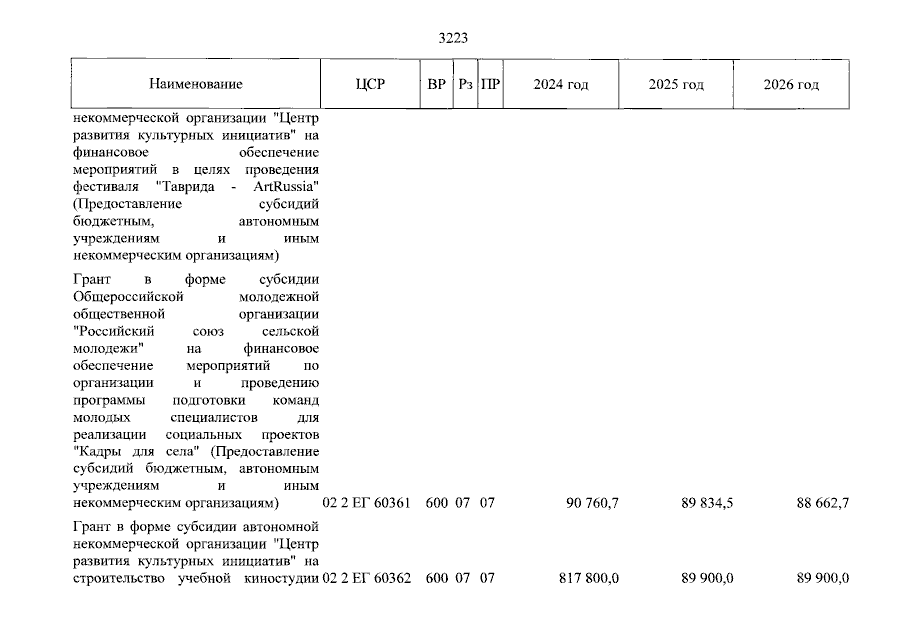 3223

| Наименование | ЦСР | ВР | Рз | ПР | 2024 год | 2025 год | 2026 год |
|---|---|---|---|---|---|---|---|
| некоммерческой организации "Центр развития культурных инициатив" на финансовое обеспечение мероприятий в целях проведения фестиваля "Таврида - ArtRussia" (Предоставление субсидий бюджетным, автономным учреждениям и иным некоммерческим организациям) | | | | | | | |
| Грант в форме субсидии Общероссийской молодежной общественной организации "Российский союз сельской молодежи" на финансовое обеспечение мероприятий по организации и проведению программы подготовки команд молодых специалистов для реализации социальных проектов "Кадры для села" (Предоставление субсидий бюджетным, автономным учреждениям и иным некоммерческим организациям) | 02 2 ЕГ 60361 | 600 | 07 | 07 | 90 760,7 | 89 834,5 | 88 662,7 |
| Грант в форме субсидии автономной некоммерческой организации "Центр развития культурных инициатив" на строительство учебной киностудии | 02 2 ЕГ 60362 | 600 | 07 | 07 | 817 800,0 | 89 900,0 | 89 900,0 |